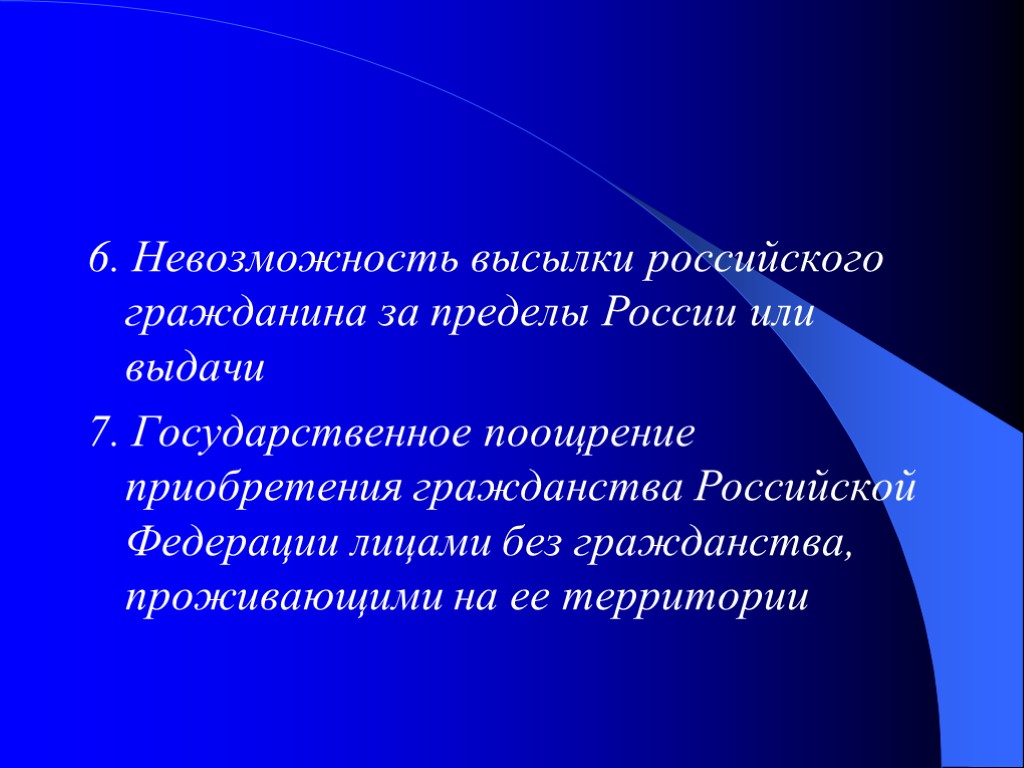 6. Невозможность высылки российского гражданина за пределы России или выдачи

7. Государственное поощрение приобретения гражданства Российской Федерации лицами без гражданства, проживающими на ее территории